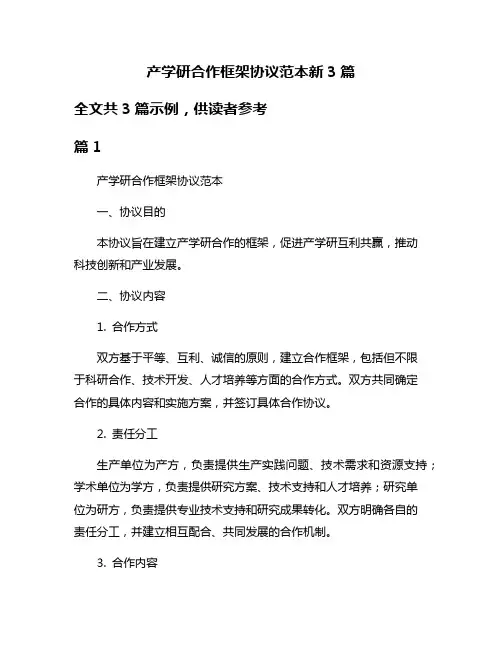 产学研合作框架协议范本新 3 篇

全文共 3 篇示例，供读者参考

篇 1

产学研合作框架协议范本

一、协议目的

本协议旨在建立产学研合作的框架，促进产学研互利共赢，推动科技创新和产业发展。

二、协议内容

1. 合作方式

双方基于平等、互利、诚信的原则，建立合作框架，包括但不限于科研合作、技术开发、人才培养等方面的合作方式。双方共同确定合作的具体内容和实施方案，并签订具体合作协议。

2. 责任分工

生产单位为产方，负责提供生产实践问题、技术需求和资源支持；学术单位为学方，负责提供研究方案、技术支持和人才培养；研究单位为研方，负责提供专业技术支持和研究成果转化。双方明确各自的责任分工，并建立相互配合、共同发展的合作机制。

3. 合作内容